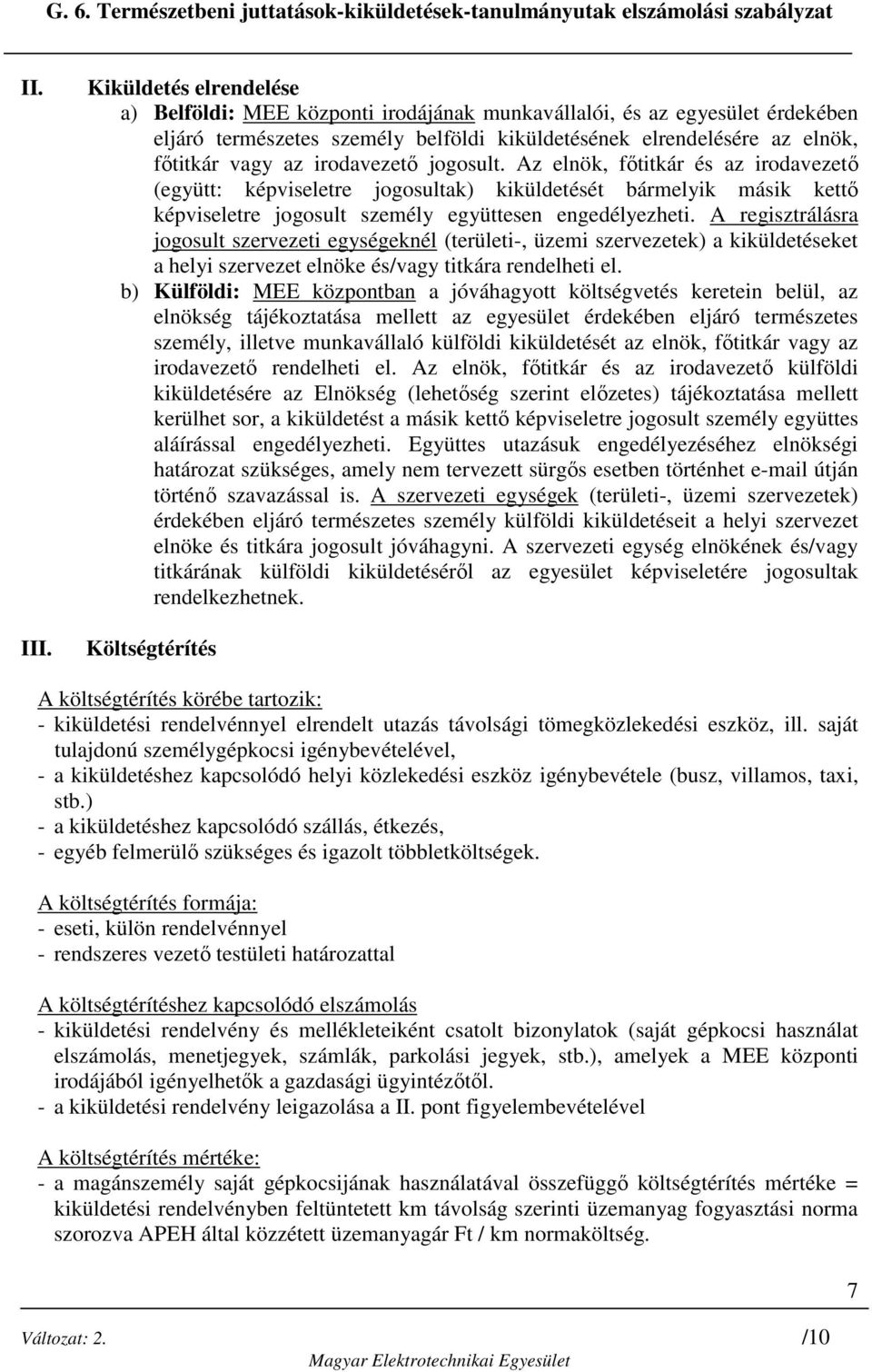 G. 6. Természetbeni juttatások-kiküldetések-tanulmányutak elszámolási szabályzat

II. Kiküldetés elrendelése

a) Belföldi: MEE központi irodájának munkavállalói, és az egyesület érdekében eljáró természetes személy belföldi kiküldetésének elrendelésére az elnök, főtitkár vagy az irodavezető jogosult. Az elnök, főtitkár és az irodavezető (együtt: képviseletre jogosultak) kiküldetését bármelyik másik kettő képviseletre jogosult személy együttesen engedélyezheti. A regisztrálásra jogosult szervezeti egységeknél (területi-, üzemi szervezetek) a kiküldetéseket a helyi szervezet elnöke és/vagy titkára rendelheti el.

b) Külföldi: MEE központban a jóváhagyott költségvetés keretein belül, az elnökség tájékoztatása mellett az egyesület érdekében eljáró természetes személy, illetve munkavállaló külföldi kiküldetését az elnök, főtitkár vagy az irodavezető rendelheti el. Az elnök, főtitkár és az irodavezető külföldi kiküldetésére az Elnökség (lehetőség szerint előzetes) tájékoztatása mellett kerülhet sor, a kiküldetést a másik kettő képviseletre jogosult személy együttes aláírással engedélyezheti. Együttes utazásuk engedélyezéséhez elnökségi határozat szükséges, amely nem tervezett sürgős esetben történhet e-mail útján történő szavazással is. A szervezeti egységek (területi-, üzemi szervezetek) érdekében eljáró természetes személy külföldi kiküldetéseit a helyi szervezet elnöke és titkára jogosult jóváhagyni. A szervezeti egység elnökének és/vagy titkárának külföldi kiküldetéséről az egyesület képviseletére jogosultak rendelkezhetnek.

III. Költségtérítés

A költségtérítés körébe tartozik:
- kiküldetési rendelvénnyel elrendelt utazás távolsági tömegközlekedési eszköz, ill. saját tulajdonú személygépkocsi igénybevételével,
- a kiküldetéshez kapcsolódó helyi közlekedési eszköz igénybevétele (busz, villamos, taxi, stb.)
- a kiküldetéshez kapcsolódó szállás, étkezés,
- egyéb felmerülő szükséges és igazolt többletköltségek.

A költségtérítés formája:
- eseti, külön rendelvénnyel
- rendszeres vezető testületi határozattal

A költségtérítéshez kapcsolódó elszámolás
- kiküldetési rendelvény és mellékleteiként csatolt bizonylatok (saját gépkocsi használat elszámolás, menetjegyek, számlák, parkolási jegyek, stb.), amelyek a MEE központi irodájából igényelhetők a gazdasági ügyintézőtől.
- a kiküldetési rendelvény leigazolása a II. pont figyelembevételével

A költségtérítés mértéke:
- a magánszemély saját gépkocsijának használatával összefüggő költségtérítés mértéke = kiküldetési rendelvényben feltüntetett km távolság szerinti üzemanyag fogyasztási norma szorozva APEH által közzétett üzemanyagár Ft / km normaköltség.

7

Változat: 2. /10

Magyar Elektrotechnikai Egyesület